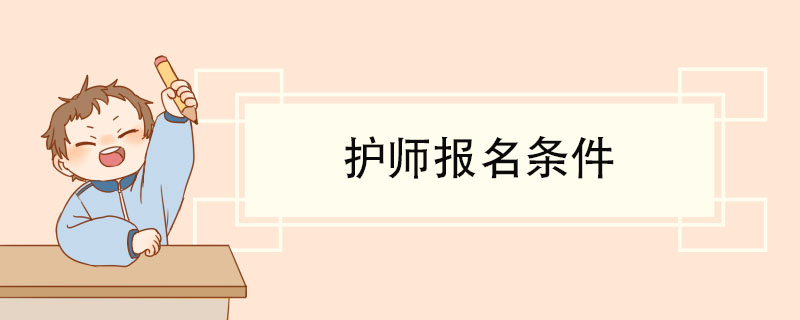 护师报名条件